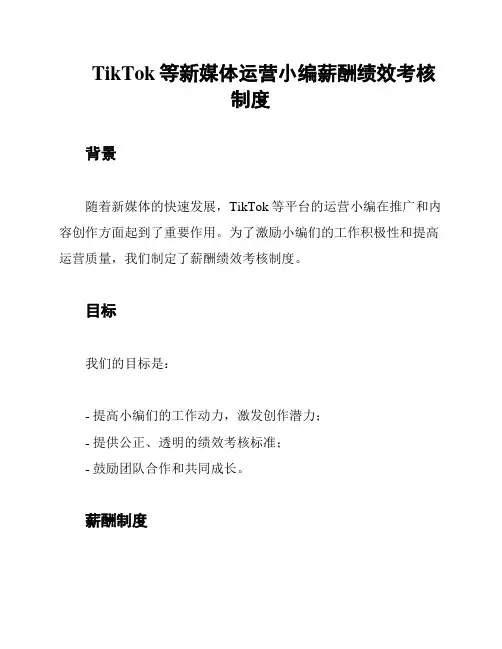 TikTok 等新媒体运营小编薪酬绩效考核制度

背景

随着新媒体的快速发展，TikTok 等平台的运营小编在推广和内容创作方面起到了重要作用。为了激励小编们的工作积极性和提高运营质量，我们制定了薪酬绩效考核制度。

目标

我们的目标是：

- 提高小编们的工作动力，激发创作潜力；
- 提供公正、透明的绩效考核标准；
- 鼓励团队合作和共同成长。

薪酬制度